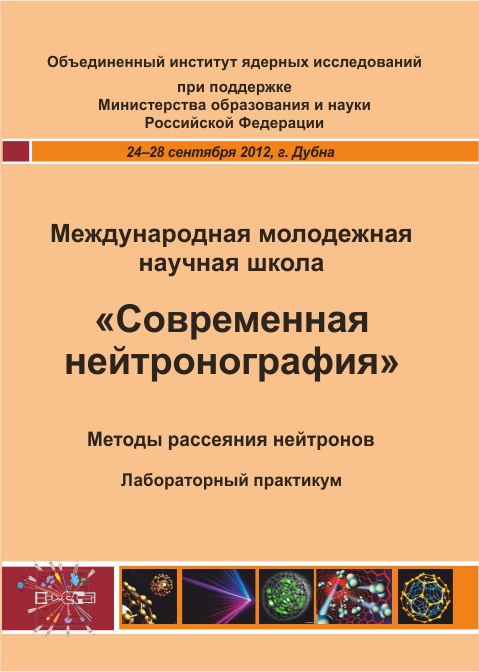 Объединенный институт ядерных исследований

при поддержке
Министерства образования и науки
Российской Федерации

24–28 сентября 2012, г. Дубна

Международная молодежная
научная школа

«Современная
нейтронография»

Методы рассеяния нейтронов

Лабораторный практикум